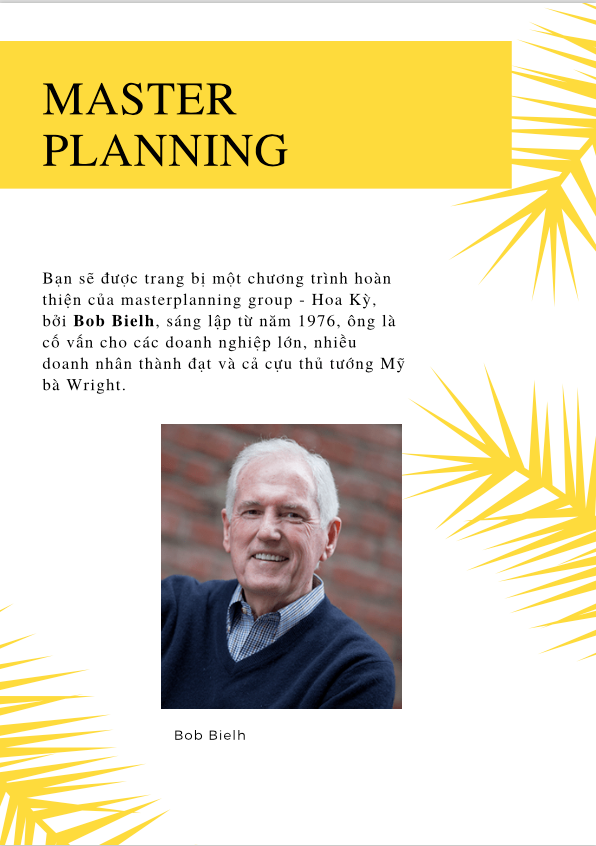 MASTER
PLANNING

Bạn sẽ được trang bị một chương trình hoàn thiện của masterplanning group - Hoa Kỳ, bởi Bob Bielh, sáng lập từ năm 1976, ông là cố vấn cho các doanh nghiệp lớn, nhiều doanh nhân thành đạt và cả cựu thủ tướng Mỹ bà Wright.

Bob Bielh